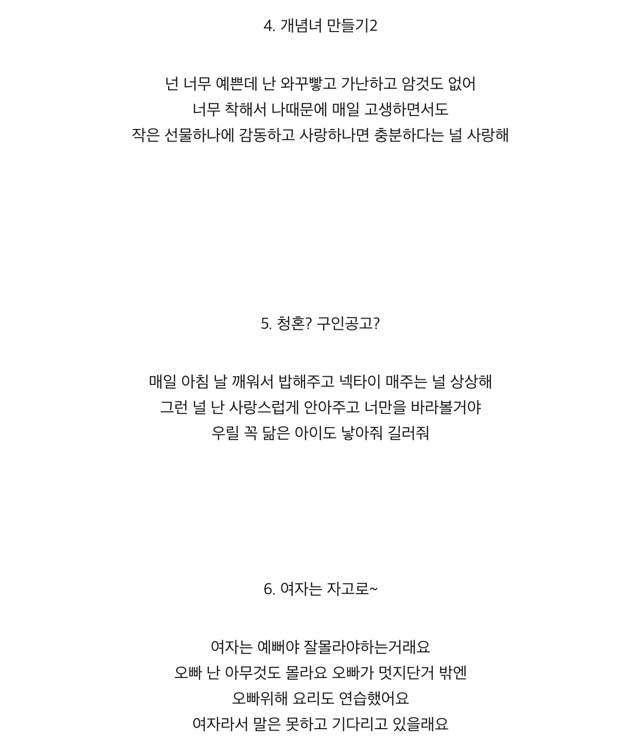 4. 개념녀 만들기2

넌 너무 예쁜데 난 와꾸빻고 가난하고 암것도 없어
너무 착해서 나때문에 매일 고생하면서도
작은 선물하나에 감동하고 사랑하나면 충분하다는 널 사랑해

5. 청혼? 구인공고?

매일 아침 날 깨워서 밥해주고 넥타이 매주는 널 상상해
그런 널 난 사랑스럽게 안아주고 너만을 바라볼거야
우릴 꼭 닮은 아이도 낳아줘 길러줘

6. 여자는 자고로~

여자는 예뻐야 잘몰라야하는거래요
오빠 난 아무것도 몰라요 오빠가 멋지단거 밖엔
오빠위해 요리도 연습했어요
여자라서 말은 못하고 기다리고 있을래요